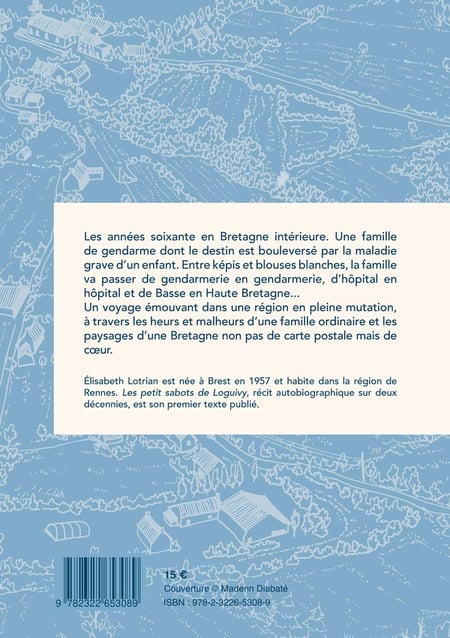 Les années soixante en Bretagne intérieure. Une famille de gendarme dont le destin est bouleversé par la maladie grave d'un enfant. Entre képis et blouses blanches, la famille va passer de gendarmerie en gendarmerie, d'hôpital en hôpital et de Basse en Haute Bretagne…
Un voyage émouvant dans une région en pleine mutation, à travers les heurs et malheurs d'une famille ordinaire et les paysages d'une Bretagne non pas de carte postale mais de cœur.

Élisabeth Lotrian est née à Brest en 1957 et habite dans la région de Rennes. Les petit sabots de Loguivy, récit autobiographique sur deux décennies, est son premier texte publié.

9 782322 653089

15 €
Couverture © Madenn Diabaté
ISBN : 978-2-3226-5308-9